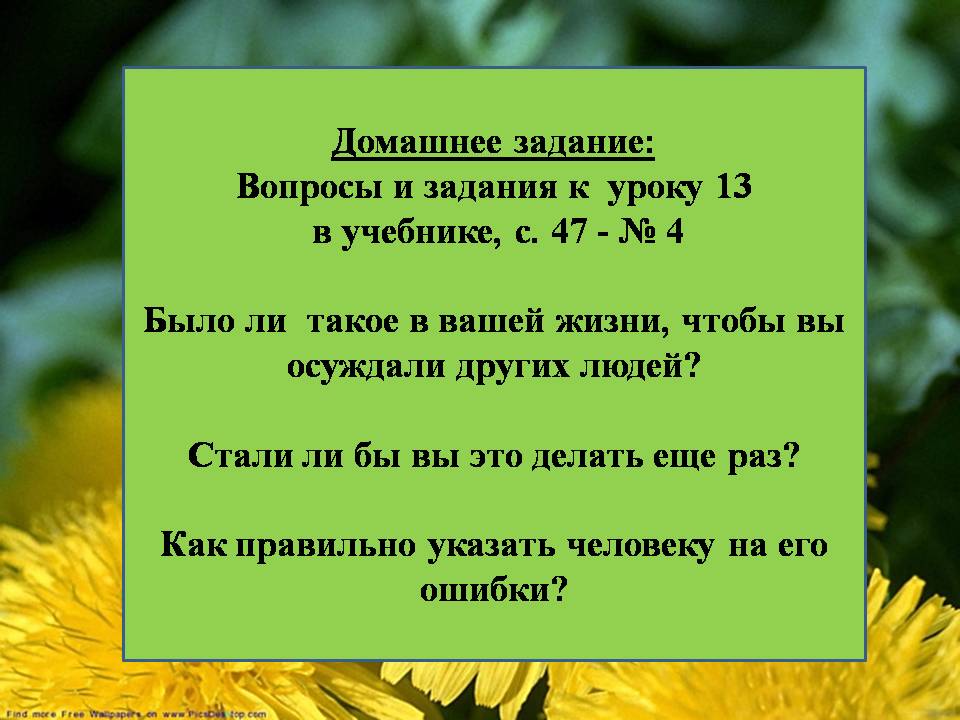 Домашнее задание:
Вопросы и задания к уроку 13
в учебнике, с. 47 - № 4

Было ли такое в вашей жизни, чтобы вы осуждали других людей?

Стали ли бы вы это делать еще раз?

Как правильно указать человеку на его ошибки?

Find more Free Wallpapers on www.PicsDesktop.com